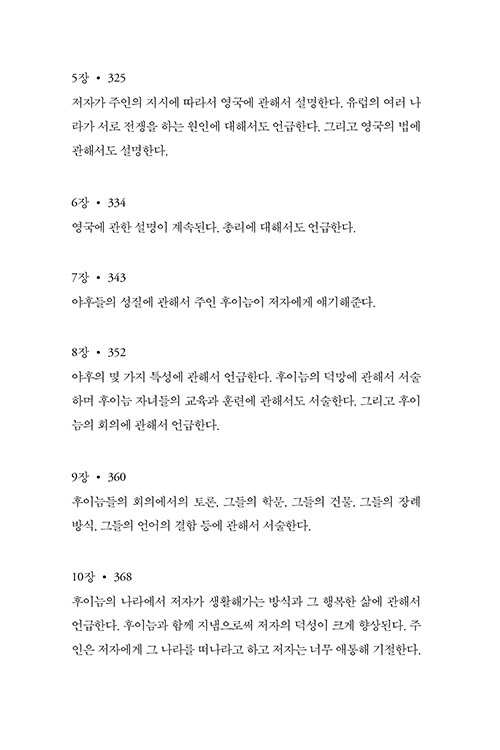 5장 • 325
저자가 주인의 지시에 따라서 영국에 관해서 설명한다. 유럽의 여러 나라가 서로 전쟁을 하는 원인에 대해서도 언급한다. 그리고 영국의 법에 관해서도 설명한다.

6장 • 334
영국에 관한 설명이 계속된다. 총리에 대해서도 언급한다.

7장 • 343
야후들의 성질에 관해서 주인 후이늠이 저자에게 얘기해준다.

8장 • 352
야후의 몇 가지 특성에 관해서 언급한다. 후이늠의 덕망에 관해서 서술하며 후이늠 자녀들의 교육과 훈련에 관해서도 서술한다. 그리고 후이늠의 회의에 관해서 언급한다.

9장 • 360
후이늠들의 회의에서의 토론, 그들의 학문, 그들의 건물, 그들의 장례 방식, 그들의 언어의 결함 등에 관해서 서술한다.

10장 • 368
후이늠의 나라에서 저자가 생활해가는 방식과 그 행복한 삶에 관해서 언급한다. 후이늠과 함께 지냄으로써 저자의 덕성이 크게 향상된다. 주인은 저자에게 그 나라를 떠나라고 하고 저자는 너무 애통해 기절한다.